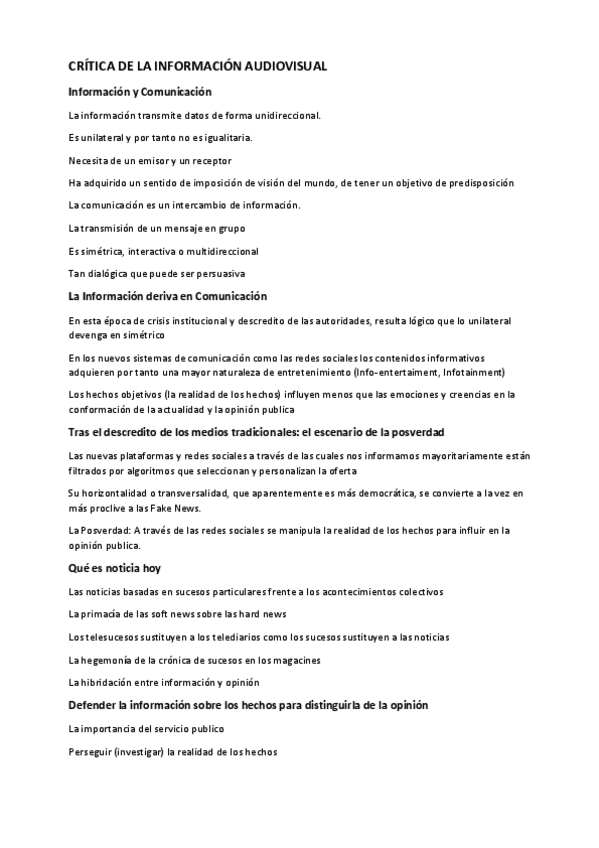 CRÍTICA DE LA INFORMACIÓN AUDIOVISUAL

Información y Comunicación

La información transmite datos de forma unidireccional.

Es unilateral y por tanto no es igualitaria.

Necesita de un emisor y un receptor

Ha adquirido un sentido de imposición de visión del mundo, de tener un objetivo de predisposición

La comunicación es un intercambio de información.

La transmisión de un mensaje en grupo

Es simétrica, interactiva o multidireccional

Tan dialógica que puede ser persuasiva

La Información deriva en Comunicación

En esta época de crisis institucional y descredito de las autoridades, resulta lógico que lo unilateral devenga en simétrico

En los nuevos sistemas de comunicación como las redes sociales los contenidos informativos adquieren por tanto una mayor naturaleza de entretenimiento (Info-entertaiment, Infotainment)

Los hechos objetivos (la realidad de los hechos) influyen menos que las emociones y creencias en la conformación de la actualidad y la opinión publica

Tras el descredito de los medios tradicionales: el escenario de la posverdad

Las nuevas plataformas y redes sociales a través de las cuales nos informamos mayoritariamente están filtrados por algoritmos que seleccionan y personalizan la oferta

Su horizontalidad o transversalidad, que aparentemente es más democrática, se convierte a la vez en más proclive a las Fake News.

La Posverdad: A través de las redes sociales se manipula la realidad de los hechos para influir en la opinión publica.

Qué es noticia hoy

Las noticias basadas en sucesos particulares frente a los acontecimientos colectivos

La primacía de las soft news sobre las hard news

Los telesucesos sustituyen a los telediarios como los sucesos sustituyen a las noticias

La hegemonía de la crónica de sucesos en los magacines

La hibridación entre información y opinión

Defender la información sobre los hechos para distinguirla de la opinión

La importancia del servicio publico

Perseguir (investigar) la realidad de los hechos